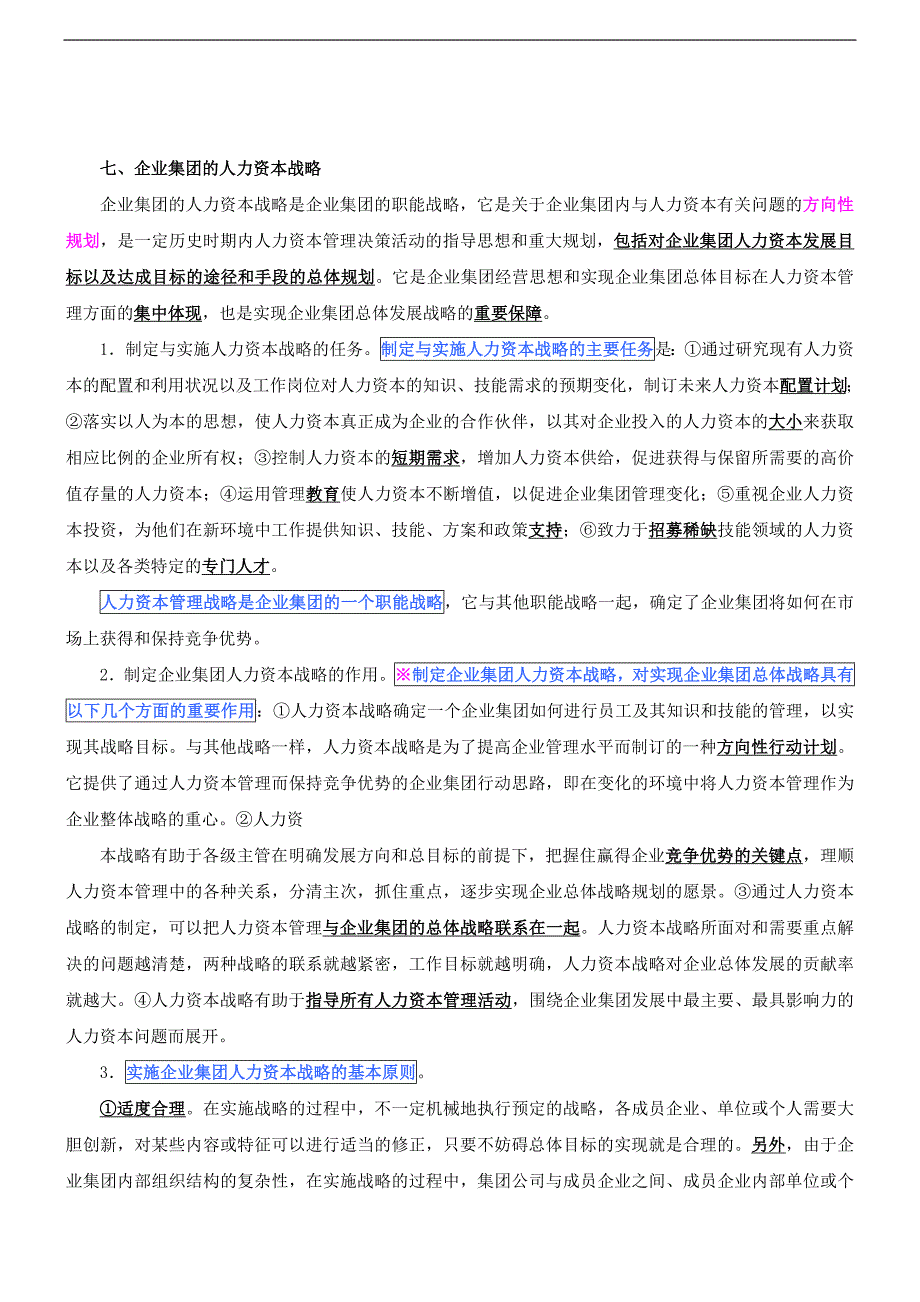 七、企业集团的人力资本战略

企业集团的人力资本战略是企业集团的职能战略，它是关于企业集团内与人力资本有关问题的方向性规划，是一定历史时期内人力资本管理决策活动的指导思想和重大规划，包括对企业集团人力资本发展目标以及达成目标的途径和手段的总体规划。它是企业集团经营思想和实现企业集团总体目标在人力资本管理方面的集中体现，也是实现企业集团总体发展战略的重要保障。

1．制定与实施人力资本战略的任务。制定与实施人力资本战略的主要任务是：①通过研究现有人力资本的配置和利用状况以及工作岗位对人力资本的知识、技能需求的预期变化，制订未来人力资本配置计划；②落实以人为本的思想，使人力资本真正成为企业的合作伙伴，以其对企业投入的人力资本的大小来获取相应比例的企业所有权；③控制人力资本的短期需求，增加人力资本供给，促进获得与保留所需要的高价值存量的人力资本；④运用管理教育使人力资本不断增值，以促进企业集团管理变化；⑤重视企业人力资本投资，为他们在新环境中工作提供知识、技能、方案和政策支持；⑥致力于招募稀缺技能领域的人力资本以及各类特定的专门人才。

人力资本管理战略是企业集团的一个职能战略，它与其他职能战略一起，确定了企业集团将如何在市场上获得和保持竞争优势。

2．制定企业集团人力资本战略的作用。※制定企业集团人力资本战略，对实现企业集团总体战略具有以下几个方面的重要作用：①人力资本战略确定一个企业集团如何进行员工及其知识和技能的管理，以实现其战略目标。与其他战略一样，人力资本战略是为了提高企业管理水平而制订的一种方向性行动计划。它提供了通过人力资本管理而保持竞争优势的企业集团行动思路，即在变化的环境中将人力资本管理作为企业整体战略的重心。②人力资

本战略有助于各级主管在明确发展方向和总目标的前提下，把握住赢得企业竞争优势的关键点，理顺人力资本管理中的各种关系，分清主次，抓住重点，逐步实现企业总体战略规划的愿景。③通过人力资本战略的制定，可以把人力资本管理与企业集团的总体战略联系在一起。人力资本战略所面对和需要重点解决的问题越清楚，两种战略的联系就越紧密，工作目标就越明确，人力资本战略对企业总体发展的贡献率就越大。④人力资本战略有助于指导所有人力资本管理活动，围绕企业集团发展中最主要、最具影响力的人力资本问题而展开。

3．实施企业集团人力资本战略的基本原则。

①适度合理。在实施战略的过程中，不一定机械地执行预定的战略，各成员企业、单位或个人需要大胆创新，对某些内容或特征可以进行适当的修正，只要不妨碍总体目标的实现就是合理的。另外，由于企业集团内部组织结构的复杂性，在实施战略的过程中，集团公司与成员企业之间、成员企业内部单位或个